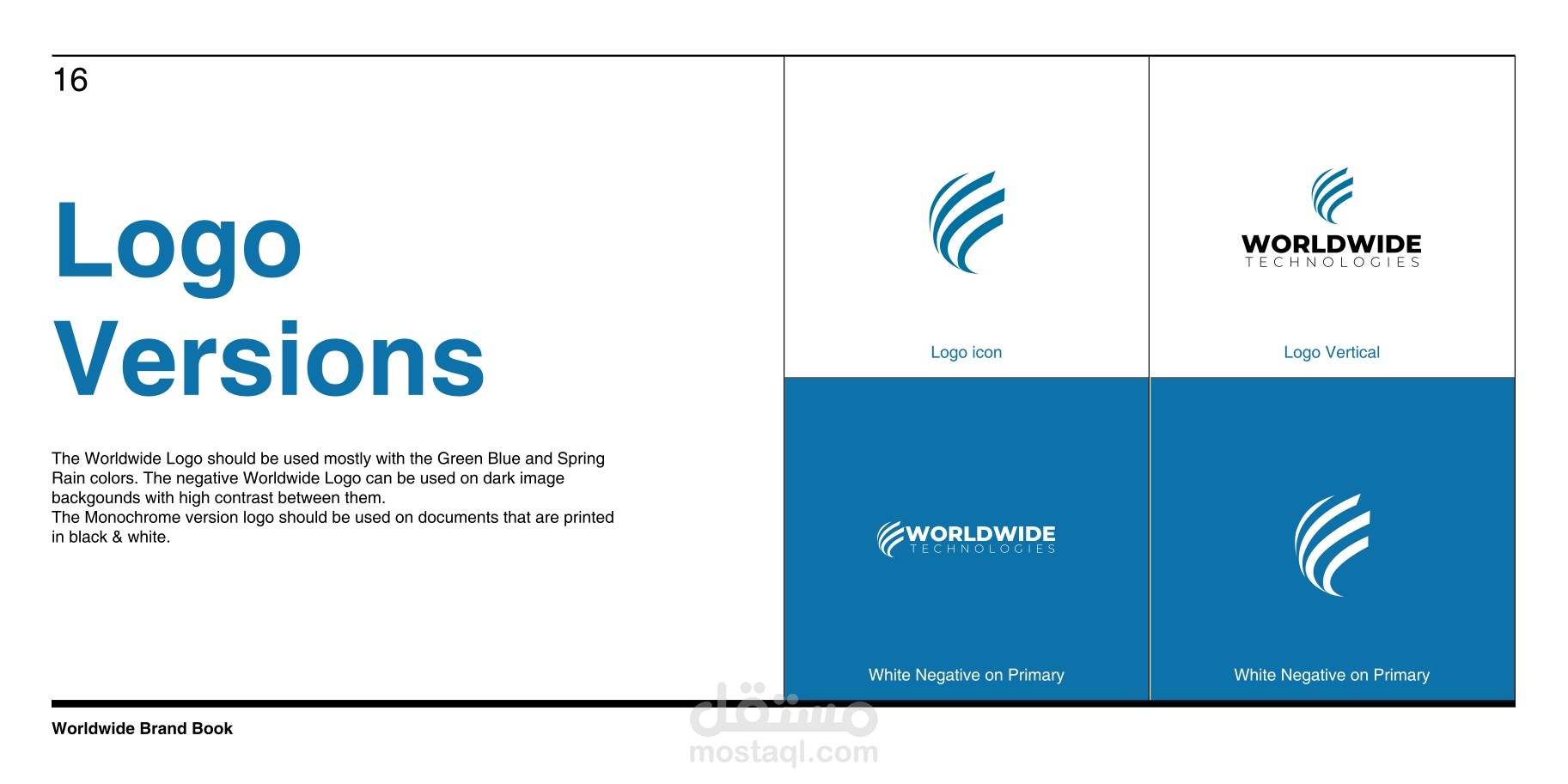 16

Logo Versions

The Worldwide Logo should be used mostly with the Green Blue and Spring Rain colors. The negative Worldwide Logo can be used on dark image backgounds with high contrast between them.
The Monochrome version logo should be used on documents that are printed in black & white.

Logo icon

WORLDWIDE
TECHNOLOGIES

Logo Vertical

WORLDWIDE
TECHNOLOGIES

White Negative on Primary

White Negative on Primary

Worldwide Brand Book

مستقل
mostaql.com